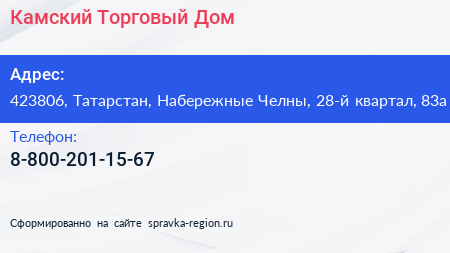 Камский Торговый Дом

Адрес:
423806, Татарстан, Набережные Челны, 28-й квартал, 83а

Телефон:
8-800-201-15-67

Сформированно на сайте spravka-region.ru